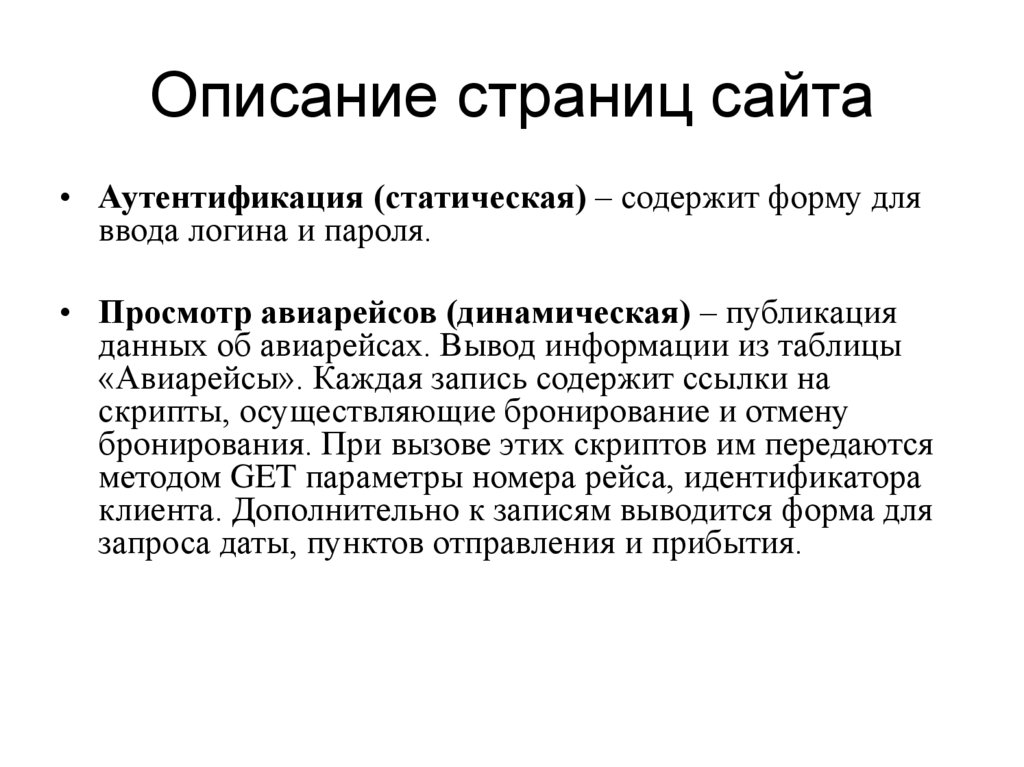 Описание страниц сайта

• Аутентификация (статическая) – содержит форму для ввода логина и пароля.

• Просмотр авиарейсов (динамическая) – публикация данных об авиарейсах. Вывод информации из таблицы «Авиарейсы». Каждая запись содержит ссылки на скрипты, осуществляющие бронирование и отмену бронирования. При вызове этих скриптов им передаются методом GET параметры номера рейса, идентификатора клиента. Дополнительно к записям выводится форма для запроса даты, пунктов отправления и прибытия.